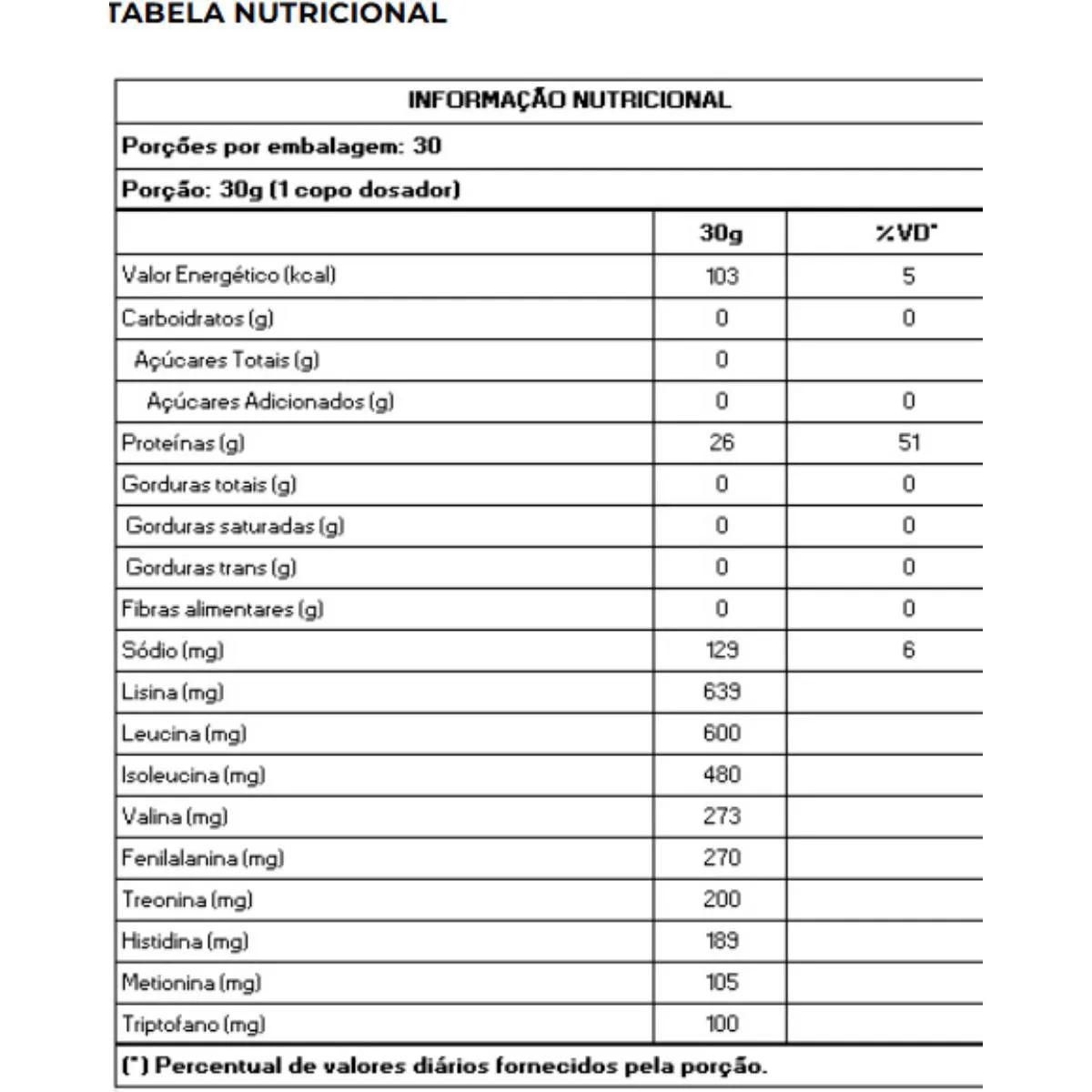 TABELA NUTRICIONAL

INFORMAÇÃO NUTRICIONAL

Porções por embalagem: 30

Porção: 30g (1 copo dosador)

| | 30g | %VD* |
|---|---|---|
| Valor Energético (kcal) | 103 | 5 |
| Carboidratos (g) | 0 | 0 |
| Açúcares Totais (g) | 0 | |
| Açúcares Adicionados (g) | 0 | 0 |
| Proteínas (g) | 26 | 51 |
| Gorduras totais (g) | 0 | 0 |
| Gorduras saturadas (g) | 0 | 0 |
| Gorduras trans (g) | 0 | 0 |
| Fibras alimentares (g) | 0 | 0 |
| Sódio (mg) | 129 | 6 |
| Lisina (mg) | 639 | |
| Leucina (mg) | 600 | |
| Isoleucina (mg) | 480 | |
| Valina (mg) | 273 | |
| Fenilalanina (mg) | 270 | |
| Treonina (mg) | 200 | |
| Histidina (mg) | 189 | |
| Metionina (mg) | 105 | |
| Triptofano (mg) | 100 | |

(*) Percentual de valores diários fornecidos pela porção.